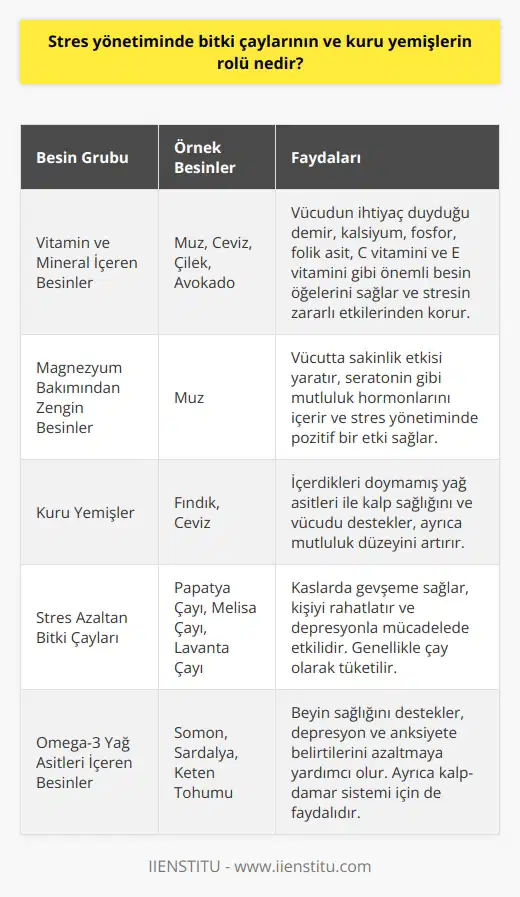 Stres yönetiminde bitki çaylarının ve kuru yemişlerin rolü nedir?

| Besin Grubu | Örnek Besinler | Faydaları |
|---|---|---|
| Vitamin ve Mineral İçeren Besinler | Muz, Ceviz, Çilek, Avokado | Vücudun ihtiyaç duyduğu demir, kalsiyum, fosfor, folik asit, C vitamini ve E vitamini gibi önemli besin öğelerini sağlar ve stresin zararlı etkilerinden korur. |
| Magnezyum Bakımından Zengin Besinler | Muz | Vücutta sakinlik etkisi yaratır, seratonin gibi mutluluk hormonlarını içerir ve stres yönetiminde pozitif bir etki sağlar. |
| Kuru Yemişler | Fındık, Ceviz | İçerdikleri doymamış yağ asitleri ile kalp sağlığını ve vücudu destekler, ayrıca mutluluk düzeyini artırır. |
| Stres Azaltan Bitki Çayları | Papatya Çayı, Melisa Çayı, Lavanta Çayı | Kaslarda gevşeme sağlar, kişiyi rahatlatır ve depresyonla mücadelede etkilidir. Genellikle çay olarak tüketilir. |
| Omega-3 Yağ Asitleri İçeren Besinler | Somon, Sardalya, Keten Tohumu | Beyin sağlığını destekler, depresyon ve anksiyete belirtilerini azaltmaya yardımcı olur. Ayrıca kalp-damar sistemi için de faydalıdır. |

IIENSTITU - www.iienstitu.com